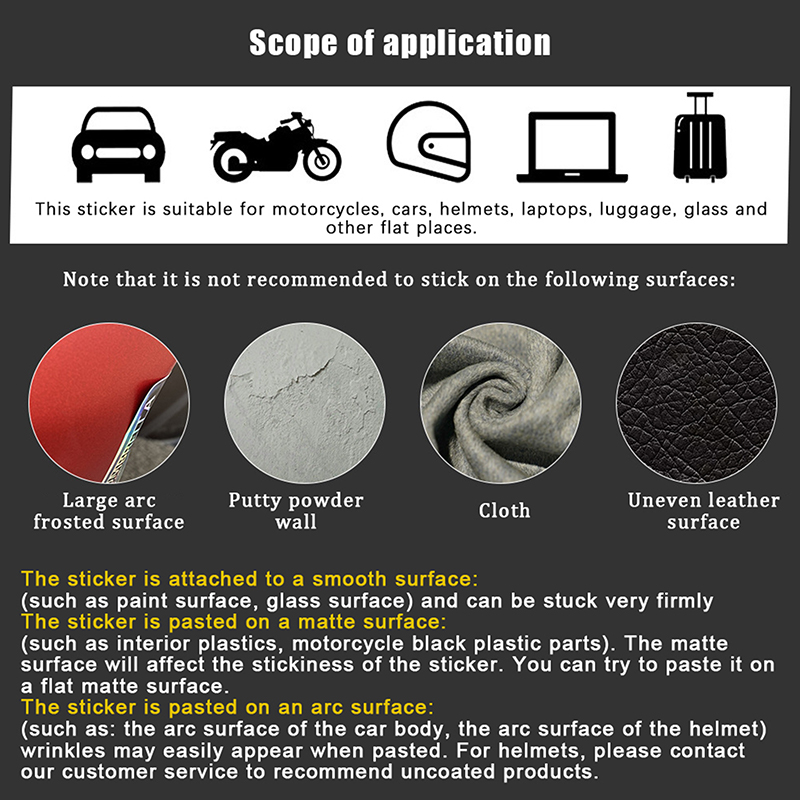 Scope of application

This sticker is suitable for motorcycles, cars, helmets, laptops, luggage, glass and other flat places.

Note that it is not recommended to stick on the following surfaces:

Large arc frosted surface

Putty powder wall

Cloth

Uneven leather surface

The sticker is attached to a smooth surface:
(such as paint surface, glass surface) and can be stuck very firmly
The sticker is pasted on a matte surface:
(such as interior plastics, motorcycle black plastic parts). The matte surface will affect the stickiness of the sticker. You can try to paste it on a flat matte surface.
The sticker is pasted on an arc surface:
(such as: the arc surface of the car body, the arc surface of the helmet) wrinkles may easily appear when pasted. For helmets, please contact our customer service to recommend uncoated products.